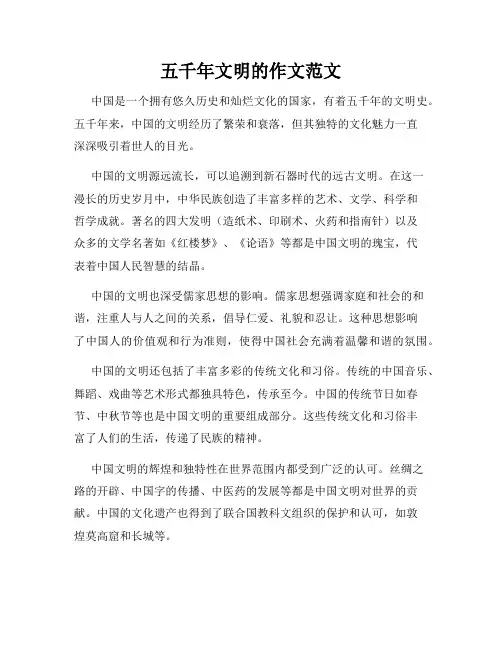 五千年文明的作文范文

中国是一个拥有悠久历史和灿烂文化的国家，有着五千年的文明史。五千年来，中国的文明经历了繁荣和衰落，但其独特的文化魅力一直深深吸引着世人的目光。

中国的文明源远流长，可以追溯到新石器时代的远古文明。在这一漫长的历史岁月中，中华民族创造了丰富多样的艺术、文学、科学和哲学成就。著名的四大发明（造纸术、印刷术、火药和指南针）以及众多的文学名著如《红楼梦》、《论语》等都是中国文明的瑰宝，代表着中国人民智慧的结晶。

中国的文明也深受儒家思想的影响。儒家思想强调家庭和社会的和谐，注重人与人之间的关系，倡导仁爱、礼貌和忍让。这种思想影响了中国人的价值观和行为准则，使得中国社会充满着温馨和谐的氛围。

中国的文明还包括了丰富多彩的传统文化和习俗。传统的中国音乐、舞蹈、戏曲等艺术形式都独具特色，传承至今。中国的传统节日如春节、中秋节等也是中国文明的重要组成部分。这些传统文化和习俗丰富了人们的生活，传递了民族的精神。

中国文明的辉煌和独特性在世界范围内都受到广泛的认可。丝绸之路的开辟、中国字的传播、中医药的发展等都是中国文明对世界的贡献。中国的文化遗产也得到了联合国教科文组织的保护和认可，如敦煌莫高窟和长城等。